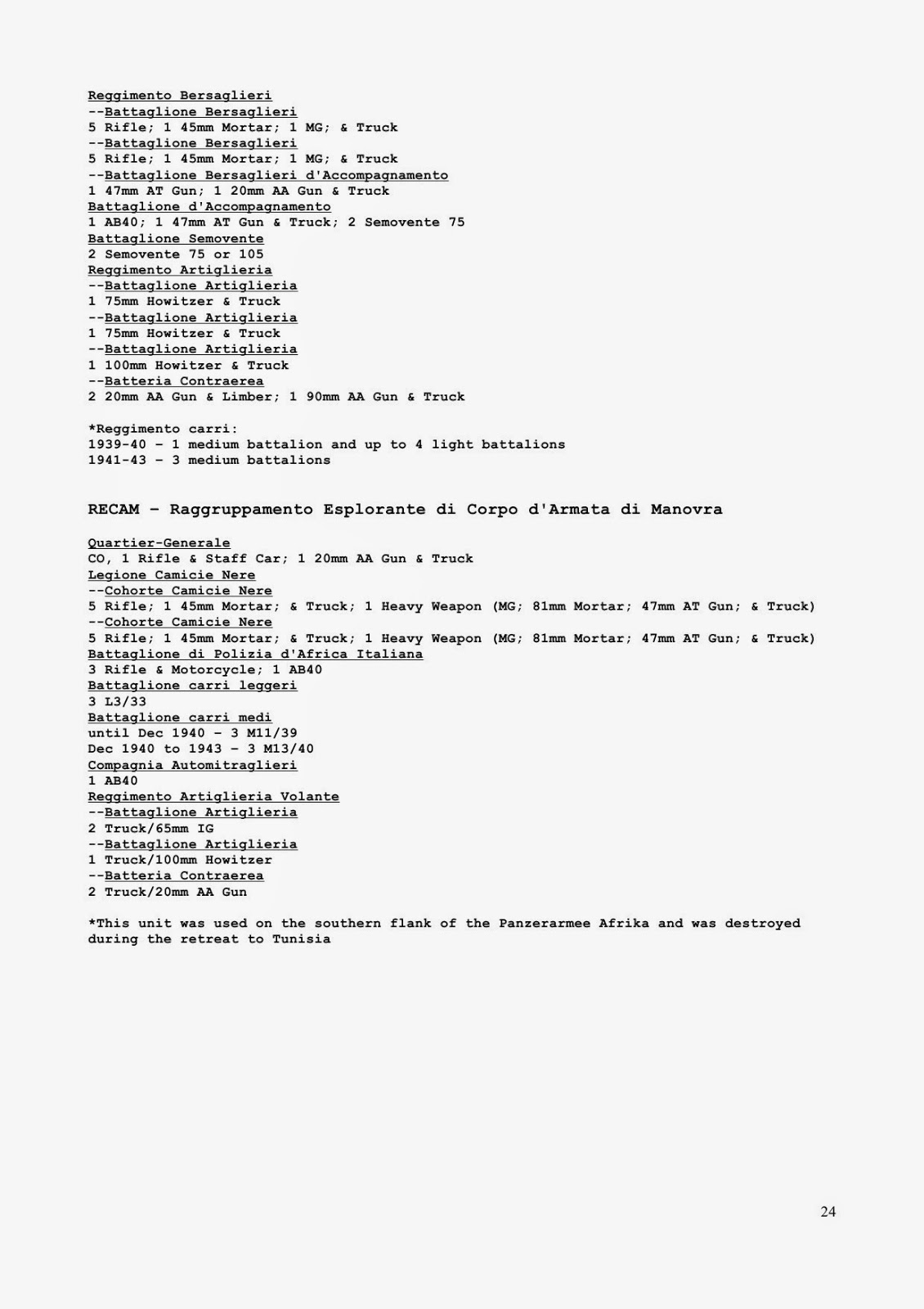 Reggimento Bersaglieri
--Battaglione Bersaglieri
5 Rifle; 1 45mm Mortar; 1 MG; & Truck
--Battaglione Bersaglieri
5 Rifle; 1 45mm Mortar; 1 MG; & Truck
--Battaglione Bersaglieri d'Accompagnamento
1 47mm AT Gun; 1 20mm AA Gun & Truck
Battaglione d'Accompagnamento
1 AB40; 1 47mm AT Gun & Truck; 2 Semovente 75
Battaglione Semovente
2 Semovente 75 or 105
Reggimento Artiglieria
--Battaglione Artiglieria
1 75mm Howitzer & Truck
--Battaglione Artiglieria
1 75mm Howitzer & Truck
--Battaglione Artiglieria
1 100mm Howitzer & Truck
--Batteria Contraerea
2 20mm AA Gun & Limber; 1 90mm AA Gun & Truck

*Reggimento carri:
1939-40 – 1 medium battalion and up to 4 light battalions
1941-43 – 3 medium battalions

RECAM – Raggruppamento Esplorante di Corpo d'Armata di Manovra

Quartier-Generale
CO, 1 Rifle & Staff Car; 1 20mm AA Gun & Truck
Legione Camicie Nere
--Cohorte Camicie Nere
5 Rifle; 1 45mm Mortar; & Truck; 1 Heavy Weapon (MG; 81mm Mortar; 47mm AT Gun; & Truck)
--Cohorte Camicie Nere
5 Rifle; 1 45mm Mortar; & Truck; 1 Heavy Weapon (MG; 81mm Mortar; 47mm AT Gun; & Truck)
Battaglione di Polizia d'Africa Italiana
3 Rifle & Motorcycle; 1 AB40
Battaglione carri leggeri
3 L3/33
Battaglione carri medi
until Dec 1940 – 3 M11/39
Dec 1940 to 1943 – 3 M13/40
Compagnia Automitraglieri
1 AB40
Reggimento Artiglieria Volante
--Battaglione Artiglieria
2 Truck/65mm IG
--Battaglione Artiglieria
1 Truck/100mm Howitzer
--Batteria Contraerea
2 Truck/20mm AA Gun

*This unit was used on the southern flank of the Panzerarmee Afrika and was destroyed during the retreat to Tunisia

24